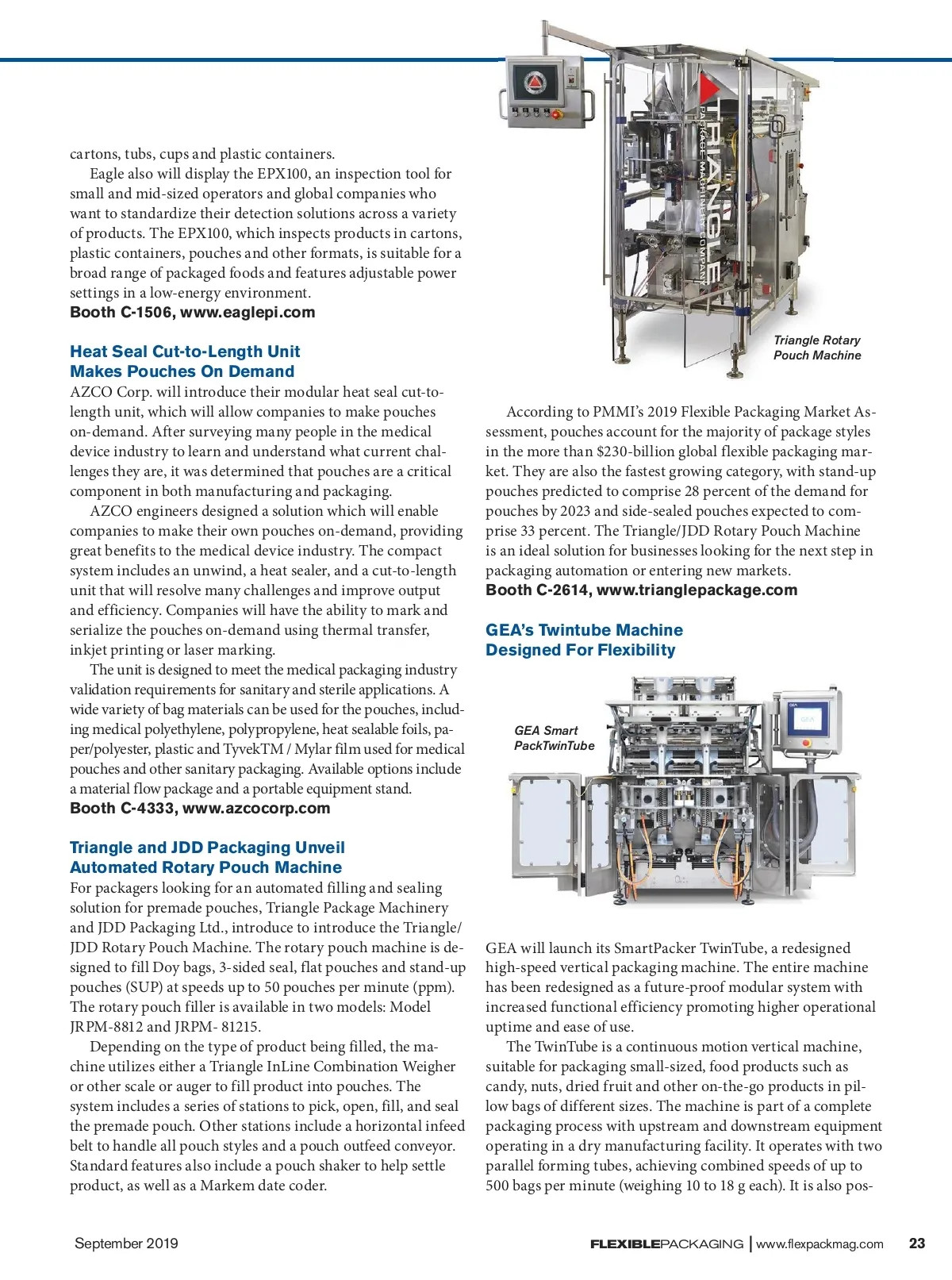 cartons, tubs, cups and plastic containers.

Eagle also will display the EPX100, an inspection tool for small and mid-sized operators and global companies who want to standardize their detection solutions across a variety of products. The EPX100, which inspects products in cartons, plastic containers, pouches and other formats, is suitable for a broad range of packaged foods and features adjustable power settings in a low-energy environment.
Booth C-1506, www.eaglepi.com

Heat Seal Cut-to-Length Unit Makes Pouches On Demand
AZCO Corp. will introduce their modular heat seal cut-to-length unit, which will allow companies to make pouches on-demand. After surveying many people in the medical device industry to learn and understand what current challenges they are, it was determined that pouches are a critical component in both manufacturing and packaging.

AZCO engineers designed a solution which will enable companies to make their own pouches on-demand, providing great benefits to the medical device industry. The compact system includes an unwind, a heat sealer, and a cut-to-length unit that will resolve many challenges and improve output and efficiency. Companies will have the ability to mark and serialize the pouches on-demand using thermal transfer, inkjet printing or laser marking.

The unit is designed to meet the medical packaging industry validation requirements for sanitary and sterile applications. A wide variety of bag materials can be used for the pouches, including medical polyethylene, polypropylene, heat sealable foils, paper/polyester, plastic and TyvekTM / Mylar film used for medical pouches and other sanitary packaging. Available options include a material flow package and a portable equipment stand.
Booth C-4333, www.azcocorp.com

Triangle and JDD Packaging Unveil Automated Rotary Pouch Machine
For packagers looking for an automated filling and sealing solution for premade pouches, Triangle Package Machinery and JDD Packaging Ltd., introduce to introduce the Triangle/JDD Rotary Pouch Machine. The rotary pouch machine is designed to fill Doy bags, 3-sided seal, flat pouches and stand-up pouches (SUP) at speeds up to 50 pouches per minute (ppm). The rotary pouch filler is available in two models: Model JRPM-8812 and JRPM- 81215.

Depending on the type of product being filled, the machine utilizes either a Triangle InLine Combination Weigher or other scale or auger to fill product into pouches. The system includes a series of stations to pick, open, fill, and seal the premade pouch. Other stations include a horizontal infeed belt to handle all pouch styles and a pouch outfeed conveyor. Standard features also include a pouch shaker to help settle product, as well as a Markem date coder.

TRIANGLE PACKAGE MACHINERY COMPANY

Triangle Rotary Pouch Machine

According to PMMI's 2019 Flexible Packaging Market Assessment, pouches account for the majority of package styles in the more than $230-billion global flexible packaging market. They are also the fastest growing category, with stand-up pouches predicted to comprise 28 percent of the demand for pouches by 2023 and side-sealed pouches expected to comprise 33 percent. The Triangle/JDD Rotary Pouch Machine is an ideal solution for businesses looking for the next step in packaging automation or entering new markets.
Booth C-2614, www.trianglepackage.com

GEA's Twintube Machine Designed For Flexibility

GEA Smart PackTwinTube

GEA will launch its SmartPacker TwinTube, a redesigned high-speed vertical packaging machine. The entire machine has been redesigned as a future-proof modular system with increased functional efficiency promoting higher operational uptime and ease of use.

The TwinTube is a continuous motion vertical machine, suitable for packaging small-sized, food products such as candy, nuts, dried fruit and other on-the-go products in pillow bags of different sizes. The machine is part of a complete packaging process with upstream and downstream equipment operating in a dry manufacturing facility. It operates with two parallel forming tubes, achieving combined speeds of up to 500 bags per minute (weighing 10 to 18 g each). It is also pos-

September 2019

FLEXIBLEPACKAGING | www.flexpackmag.com 23